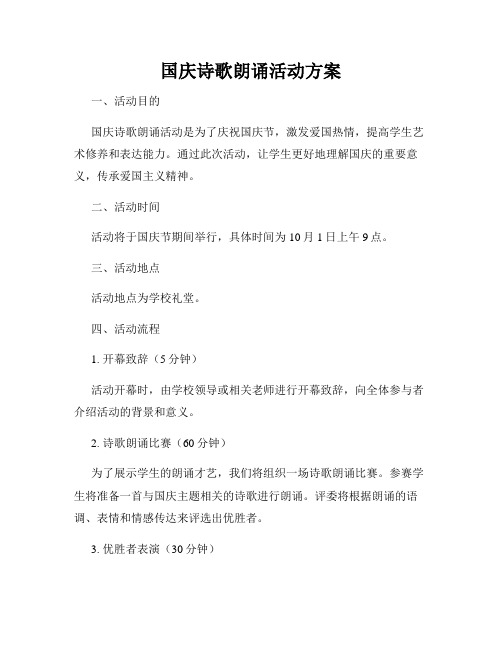 国庆诗歌朗诵活动方案

一、活动目的

国庆诗歌朗诵活动是为了庆祝国庆节，激发爱国热情，提高学生艺术修养和表达能力。通过此次活动，让学生更好地理解国庆的重要意义，传承爱国主义精神。

二、活动时间

活动将于国庆节期间举行，具体时间为10月1日上午9点。

三、活动地点

活动地点为学校礼堂。

四、活动流程

1. 开幕致辞（5分钟）

活动开幕时，由学校领导或相关老师进行开幕致辞，向全体参与者介绍活动的背景和意义。

2. 诗歌朗诵比赛（60分钟）

为了展示学生的朗诵才艺，我们将组织一场诗歌朗诵比赛。参赛学生将准备一首与国庆主题相关的诗歌进行朗诵。评委将根据朗诵的语调、表情和情感传达来评选出优胜者。

3. 优胜者表演（30分钟）